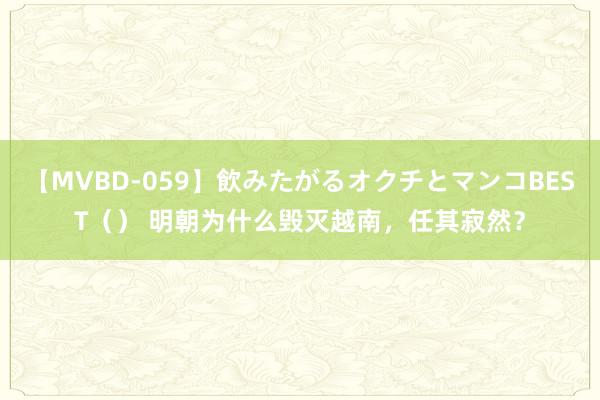 【MVBD-059】飲みたがるオクチとマンコBEST（） 明朝为什么毁灭越南，任其寂然？